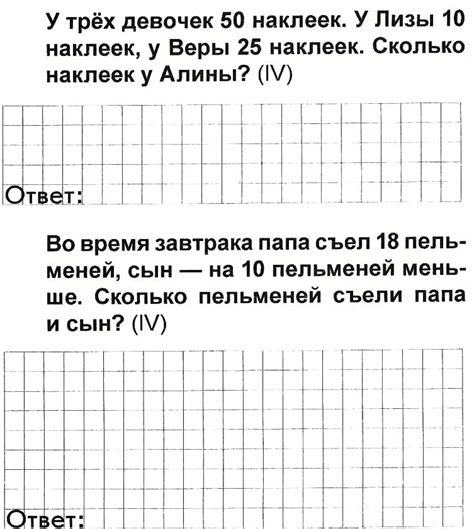 У трёх девочек 50 наклеек. У Лизы 10 наклеек, у Веры 25 наклеек. Сколько наклеек у Алины? (IV)

Ответ:

Во время завтрака папа съел 18 пельменей, сын — на 10 пельменей меньше. Сколько пельменей съели папа и сын? (IV)

Ответ: